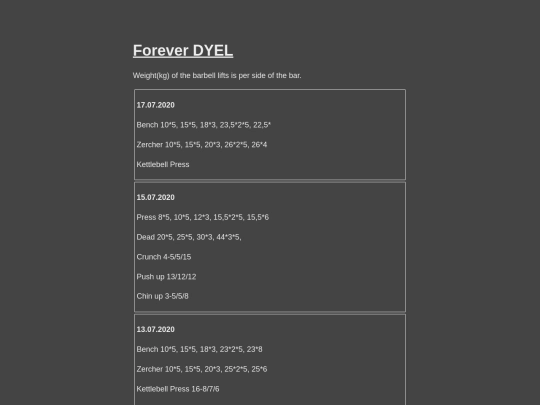 Forever DYEL

Weight(kg) of the barbell lifts is per side of the bar.

17.07.2020

Bench 10*5, 15*5, 18*3, 23,5*2*5, 22,5*

Zercher 10*5, 15*5, 20*3, 26*2*5, 26*4

Kettlebell Press

15.07.2020

Press 8*5, 10*5, 12*3, 15,5*2*5, 15,5*6

Dead 20*5, 25*5, 30*3, 44*3*5,

Crunch 4-5/5/15

Push up 13/12/12

Chin up 3-5/5/8

13.07.2020

Bench 10*5, 15*5, 18*3, 23*2*5, 23*8

Zercher 10*5, 15*5, 20*3, 25*2*5, 25*6

Kettlebell Press 16-8/7/6